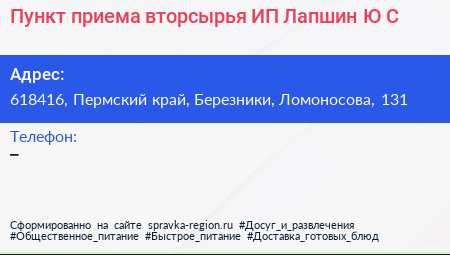 Пункт приема вторсырья ИП Лапшин Ю С

Адрес:
618416, Пермский край, Березники, Ломоносова, 131

Телефон:
–

Сформированно на сайте spravka-region.ru #Досуг_и_развлечения #Общественное_питание #Быстрое_питание #Доставка_готовых_блюд